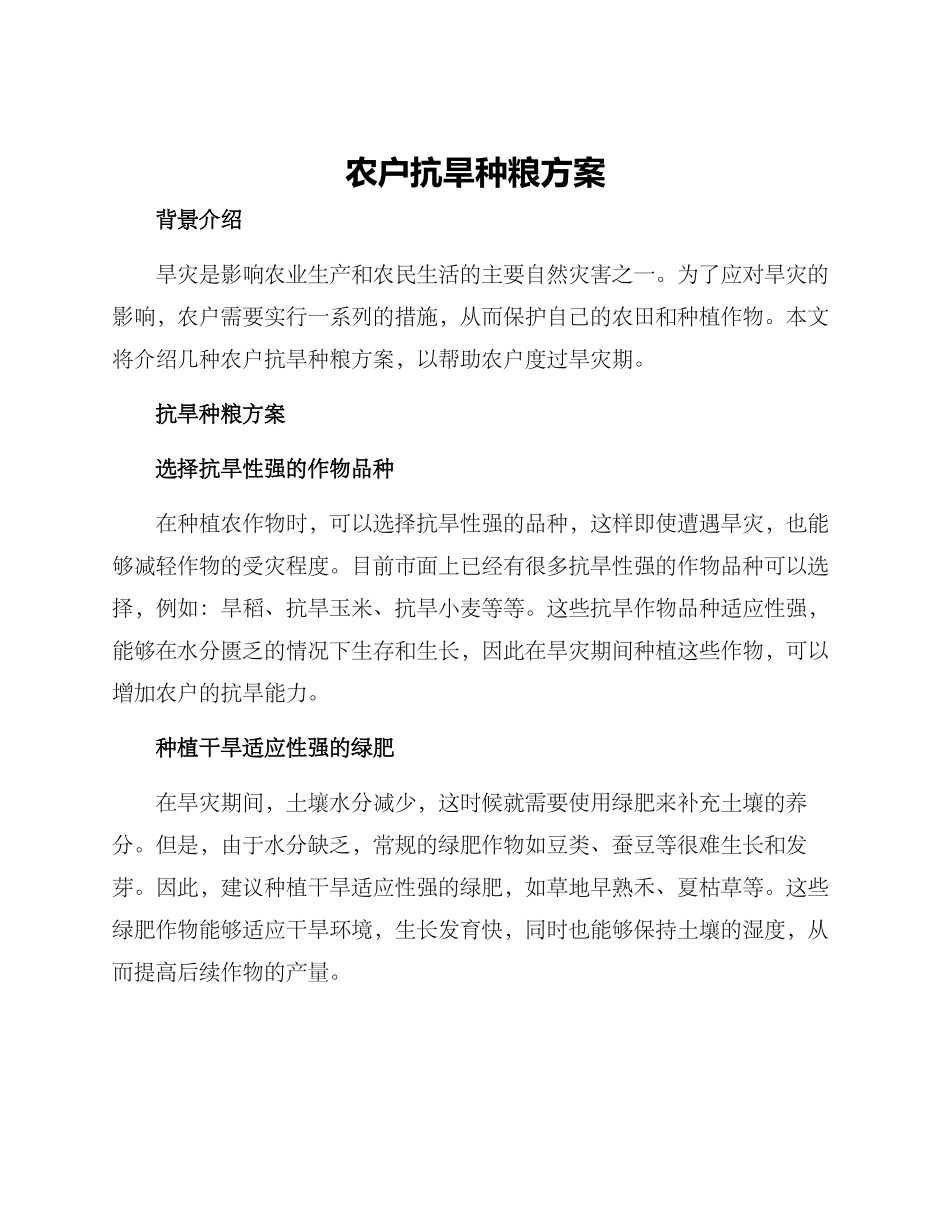 农户抗旱种粮方案

背景介绍

旱灾是影响农业生产和农民生活的主要自然灾害之一。为了应对旱灾的影响，农户需要实行一系列的措施，从而保护自己的农田和种植作物。本文将介绍几种农户抗旱种粮方案，以帮助农户度过旱灾期。

抗旱种粮方案

选择抗旱性强的作物品种

在种植农作物时，可以选择抗旱性强的品种，这样即使遭遇旱灾，也能够减轻作物的受灾程度。目前市面上已经有很多抗旱性强的作物品种可以选择，例如：旱稻、抗旱玉米、抗旱小麦等等。这些抗旱作物品种适应性强，能够在水分匮乏的情况下生存和生长，因此在旱灾期间种植这些作物，可以增加农户的抗旱能力。

种植干旱适应性强的绿肥

在旱灾期间，土壤水分减少，这时候就需要使用绿肥来补充土壤的养分。但是，由于水分缺乏，常规的绿肥作物如豆类、蚕豆等很难生长和发芽。因此，建议种植干旱适应性强的绿肥，如草地早熟禾、夏枯草等。这些绿肥作物能够适应干旱环境，生长发育快，同时也能够保持土壤的湿度，从而提高后续作物的产量。